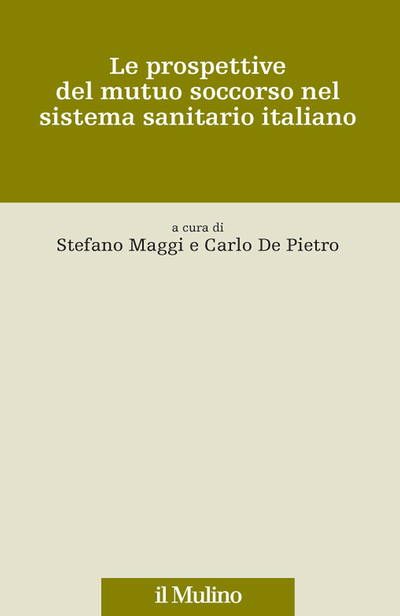 Le prospettive del mutuo soccorso nel sistema sanitario italiano

a cura di
Stefano Maggi e Carlo De Pietro

il Mulino